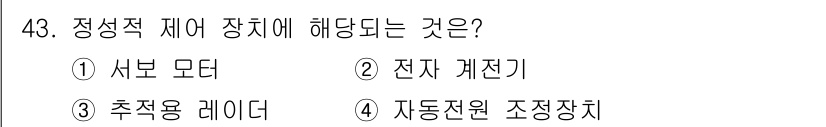 43. 정성적 제어 장치에 해당되는 것은?

① 서보 모터 ② 전자 계전기

③ 추적용 레이더 ④ 자동전원 조정장치